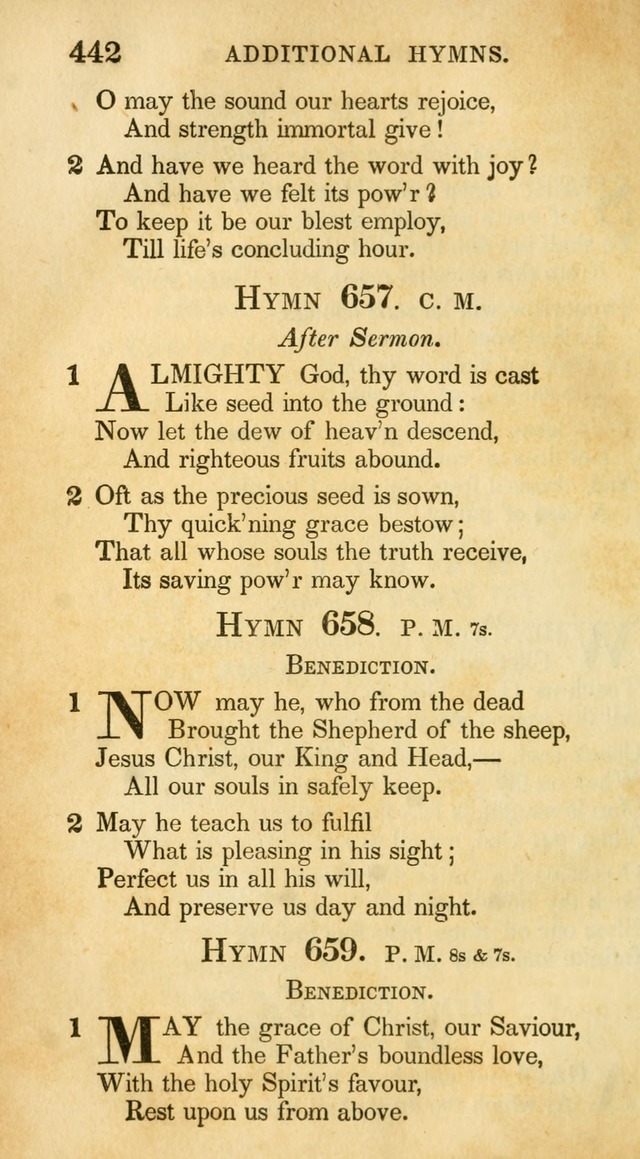 442 ADDITIONAL HYMNS.

O may the sound our hearts rejoice,
And strength immortal give!

2 And have we heard the word with joy?
And have we felt its pow'r?
To keep it be our blest employ,
Till life's concluding hour.

HYMN 657. C. M.

After Sermon.

1 ALMIGHTY God, thy word is cast
Like seed into the ground:
Now let the dew of heav'n descend,
And righteous fruits abound.

2 Oft as the precious seed is sown,
Thy quick'ning grace bestow;
That all whose souls the truth receive,
Its saving pow'r may know.

HYMN 658. P. M. 7s.

BENEDICTION.

1 NOW may he, who from the dead
Brought the Shepherd of the sheep,
Jesus Christ, our King and Head,—
All our souls in safely keep.

2 May he teach us to fulfil
What is pleasing in his sight;
Perfect us in all his will,
And preserve us day and night.

HYMN 659. P. M. 8s & 7s.

BENEDICTION.

1 MAY the grace of Christ, our Saviour,
And the Father's boundless love,
With the holy Spirit's favour,
Rest upon us from above.